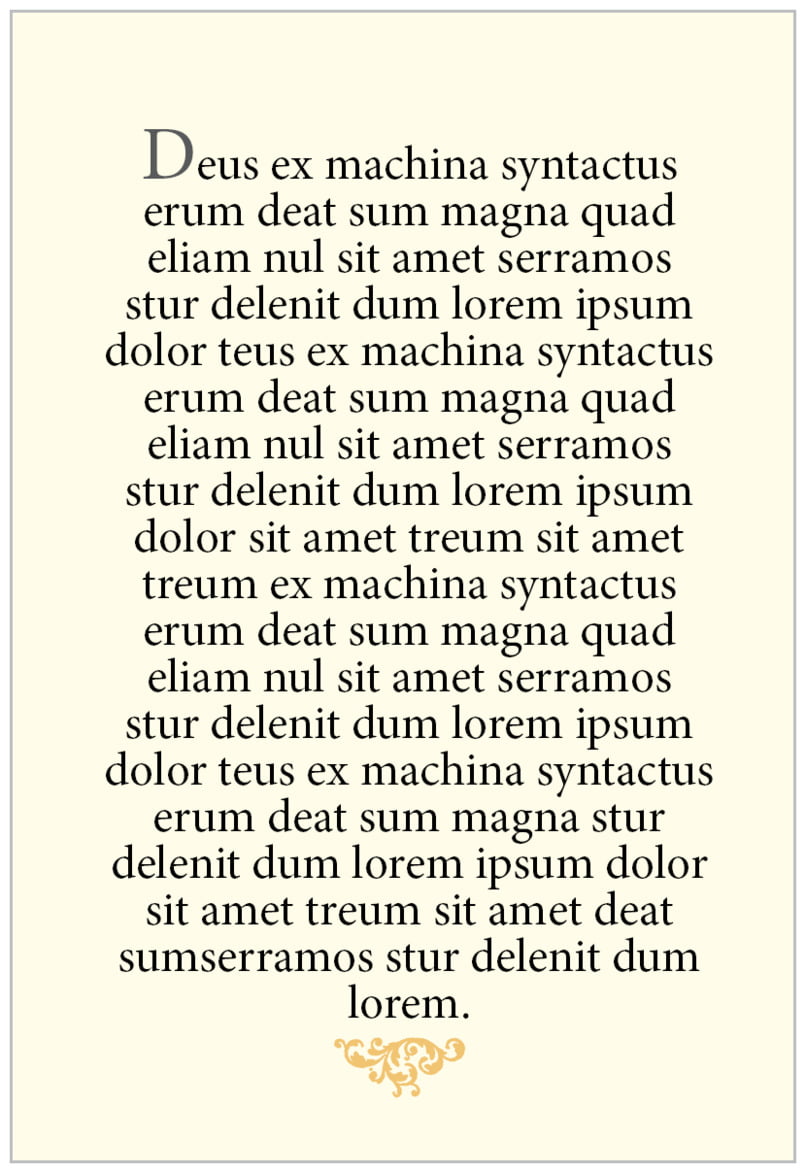 Deus ex machina syntactus erum deat sum magna quad eliam nul sit amet serramos stur delenit dum lorem ipsum dolor teus ex machina syntactus erum deat sum magna quad eliam nul sit amet serramos stur delenit dum lorem ipsum dolor sit amet treum sit amet treum ex machina syntactus erum deat sum magna quad eliam nul sit amet serramos stur delenit dum lorem ipsum dolor teus ex machina syntactus erum deat sum magna stur delenit dum lorem ipsum dolor sit amet treum sit amet deat sumserramos stur delenit dum lorem.